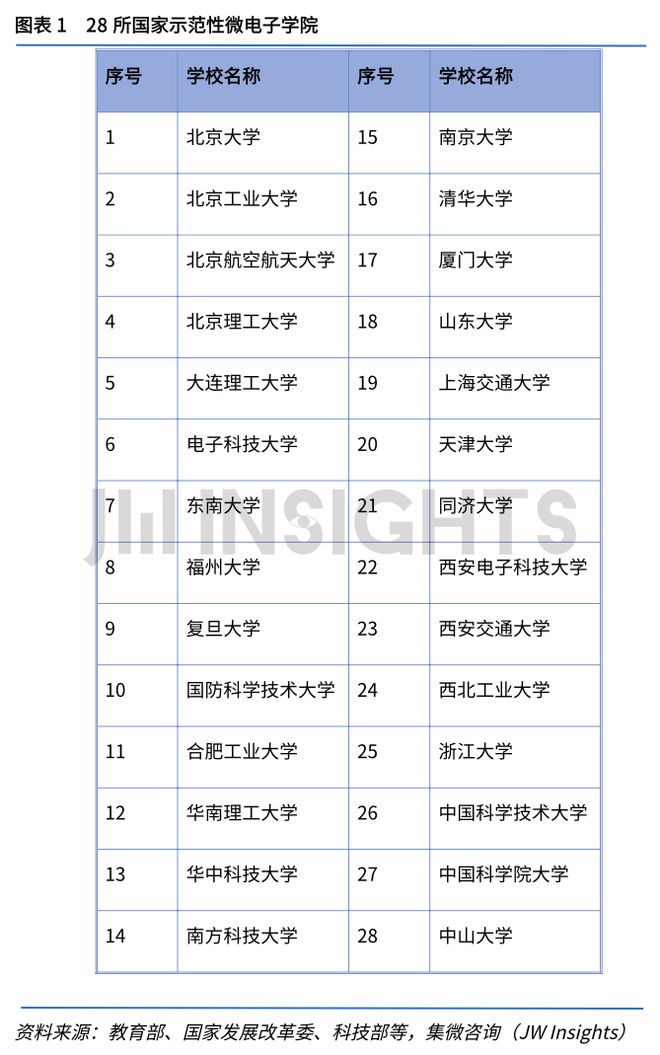 图表 1　28 所国家示范性微电子学院

| 序号 | 学校名称 | 序号 | 学校名称 |
|---|---|---|---|
| 1 | 北京大学 | 15 | 南京大学 |
| 2 | 北京工业大学 | 16 | 清华大学 |
| 3 | 北京航空航天大学 | 17 | 厦门大学 |
| 4 | 北京理工大学 | 18 | 山东大学 |
| 5 | 大连理工大学 | 19 | 上海交通大学 |
| 6 | 电子科技大学 | 20 | 天津大学 |
| 7 | 东南大学 | 21 | 同济大学 |
| 8 | 福州大学 | 22 | 西安电子科技大学 |
| 9 | 复旦大学 | 23 | 西安交通大学 |
| 10 | 国防科学技术大学 | 24 | 西北工业大学 |
| 11 | 合肥工业大学 | 25 | 浙江大学 |
| 12 | 华南理工大学 | 26 | 中国科学技术大学 |
| 13 | 华中科技大学 | 27 | 中国科学院大学 |
| 14 | 南方科技大学 | 28 | 中山大学 |

JW INSIGHTS

资料来源：教育部、国家发展改革委、科技部等，集微咨询（JW Insights）